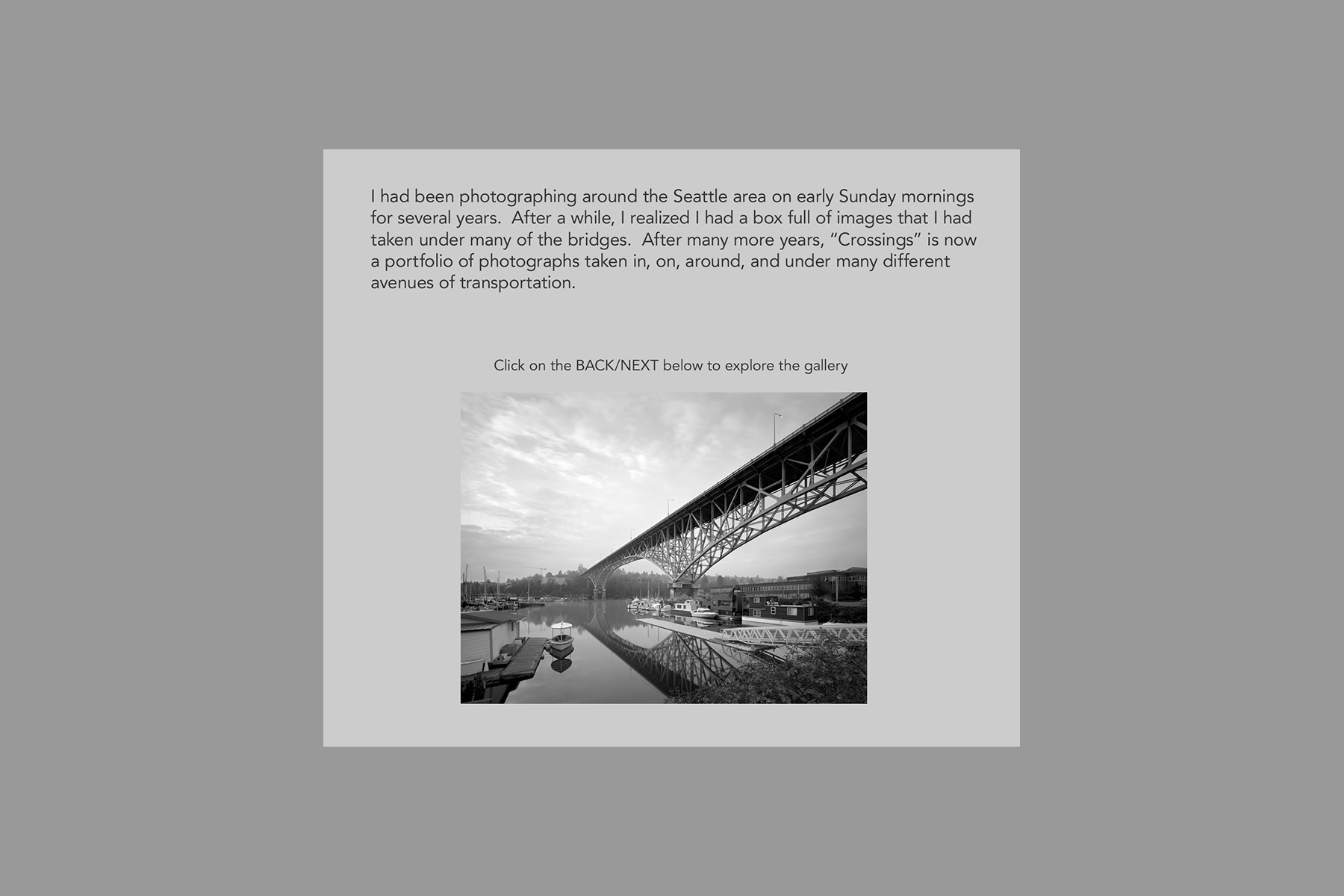 I had been photographing around the Seattle area on early Sunday mornings for several years.  After a while, I realized I had a box full of images that I had taken under many of the bridges.  After many more years, “Crossings” is now a portfolio of photographs taken in, on, around, and under many different avenues of transportation.

Click on the BACK/NEXT below to explore the gallery